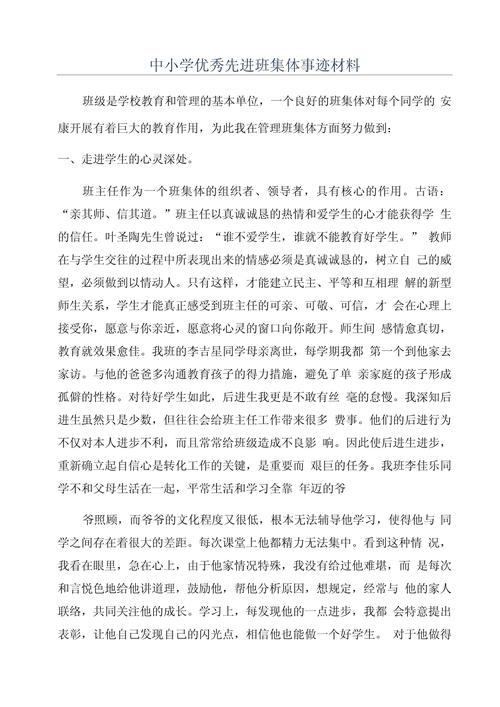 中小学优秀先进班集体事迹材料

班级是学校教育和管理的基本单位，一个良好的班集体对每个同学的 安康开展有着巨大的教育作用，为此我在管理班集体方面努力做到：

一、走进学生的心灵深处。

班主任作为一个班集体的组织者、领导者，具有核心的作用。古语：“亲其师、信其道。”班主任以真诚诚恳的热情和爱学生的心才能获得学 生的信任。叶圣陶先生曾说过：“谁不爱学生，谁就不能教育好学生。” 教师在与学生交往的过程中所表现出来的情感必须是真诚诚恳的，树立自 己的威望，必须做到以情动人。只有这样，才能建立民主、平等和互相理 解的新型师生关系，学生才能真正感受到班主任的可亲、可敬、可信，才 会在心理上接受你，愿意与你亲近，愿意将心灵的窗口向你敞开。师生间 感情愈真切，教育就效果愈佳。我班的李吉星同学母亲离世，每学期我都 第一个到他家去家访。与他的爸爸多沟通教育孩子的得力措施，避免了单 亲家庭的孩子形成孤僻的性格。对待好学生如此，后进生我更是不敢有丝 毫的怠慢。我深知后进生虽然只是少数，但往往会给班主任工作带来很多 费事。他们的后进行为不仅对本人进步不利，而且常常给班级造成不良影 响。因此使后进生进步，重新确立起自信心是转化工作的关键，是重要而 艰巨的任务。我班李佳乐同学不和父母生活在一起，平常生活和学习全靠 年迈的爷

爷照顾，而爷爷的文化程度又很低，根本无法辅导他学习，使得他与 同学之间存在着很大的差距。每次课堂上他都精力无法集中。看到这种情 况，我看在眼里，急在心上，由于他家情况特殊，我没有给过他难堪，而 是每次和言悦色地给他讲道理，鼓励他，帮他分析原因，想规定，经常与 他的家人联络，共同关注他的成长。学习上，每发现他的一点进步，我都 会特意提出表彰，让他自己发现自己的闪光点，相信他也能做一个好学生。 对于他做得